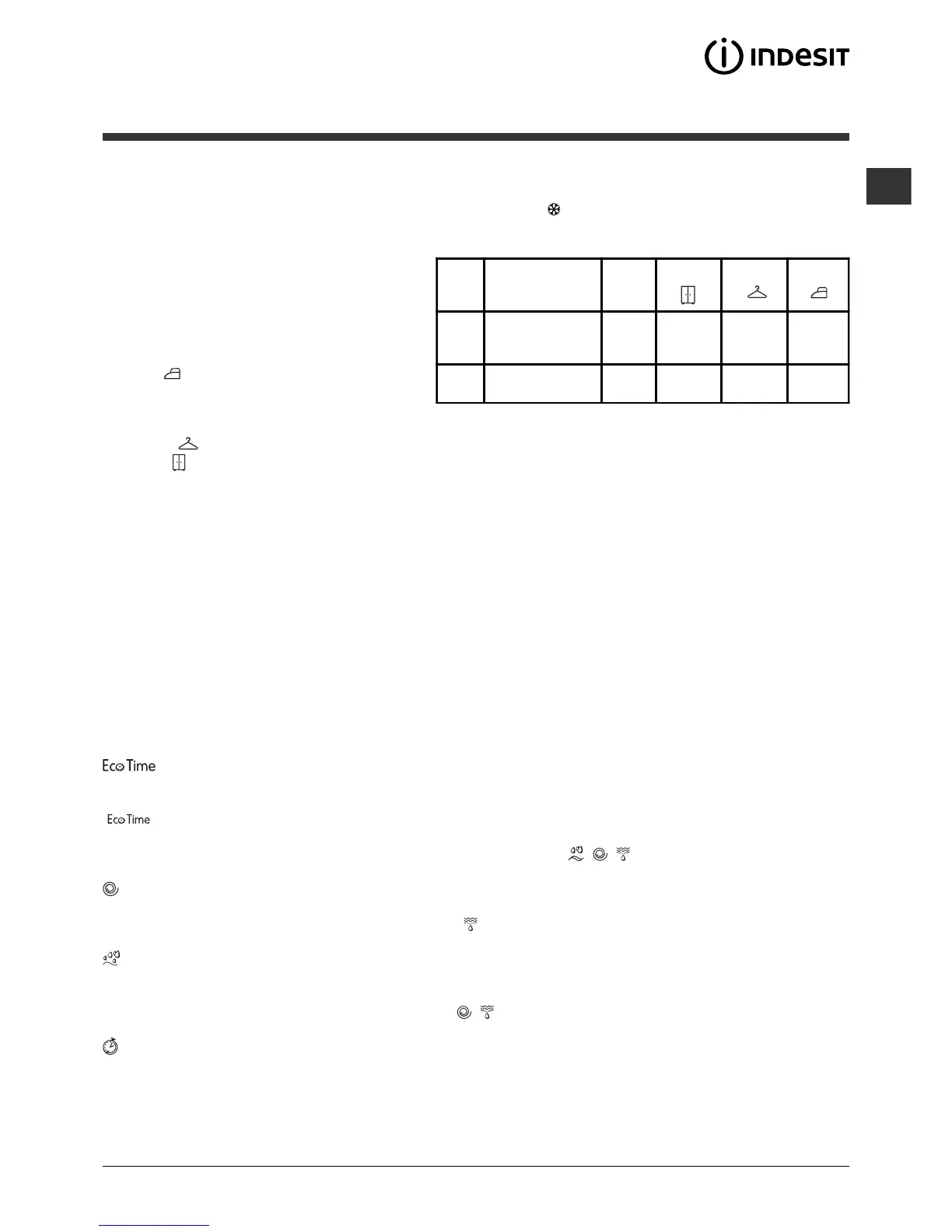 INDESIT

Eco Time

Eco Time